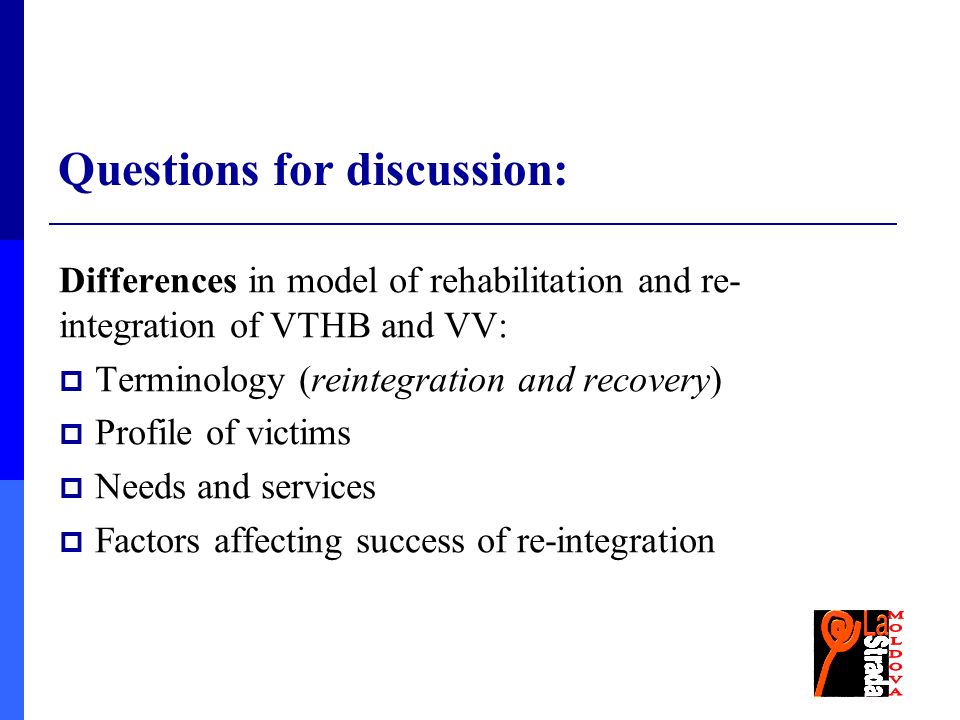 Questions for discussion:

Differences in model of rehabilitation and re-integration of VTHB and VV:

Terminology (reintegration and recovery)

Profile of victims

Needs and services

Factors affecting success of re-integration

La Strada MOLDOVA